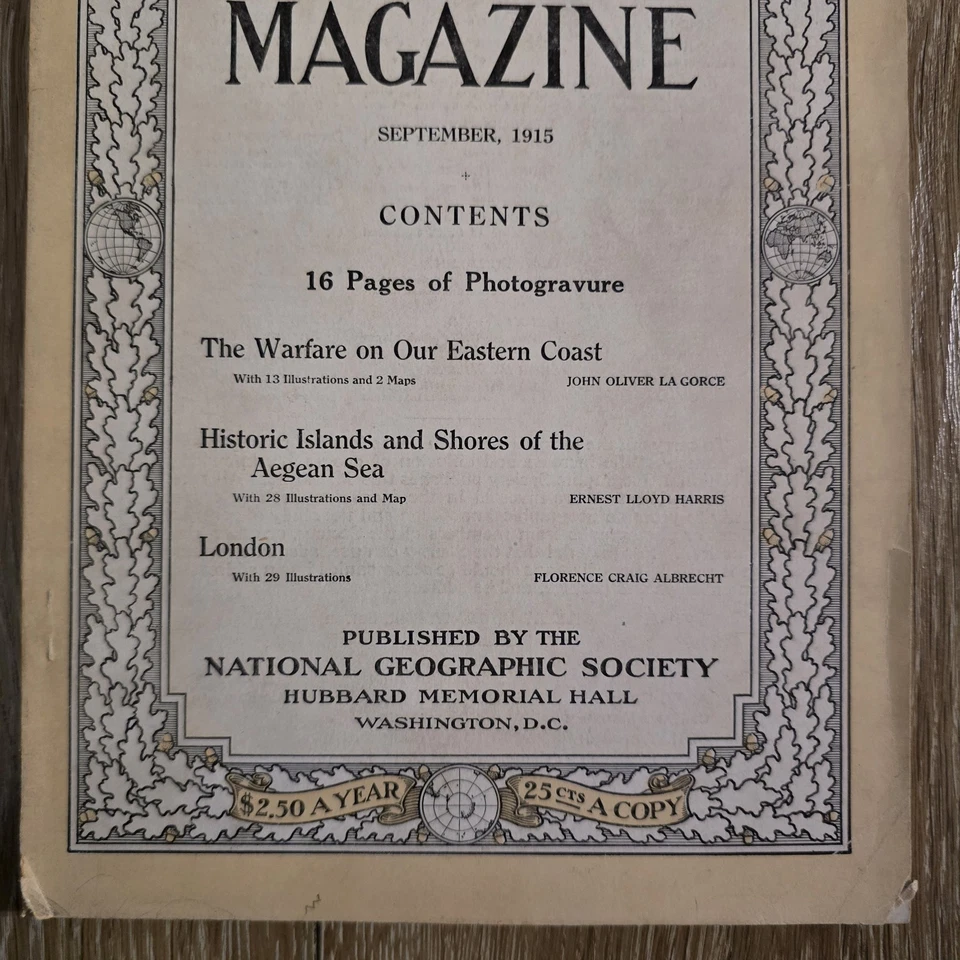 MAGAZINE

SEPTEMBER, 1915

CONTENTS

16 Pages of Photogravure

The Warfare on Our Eastern Coast
With 13 Illustrations and 2 Maps
JOHN OLIVER LA GORCE

Historic Islands and Shores of the Aegean Sea
With 28 Illustrations and Map
ERNEST LLOYD HARRIS

London
With 29 Illustrations
FLORENCE CRAIG ALBRECHT

PUBLISHED BY THE
NATIONAL GEOGRAPHIC SOCIETY
HUBBARD MEMORIAL HALL
WASHINGTON, D.C.

$2.50 A YEAR
25 CTS A COPY